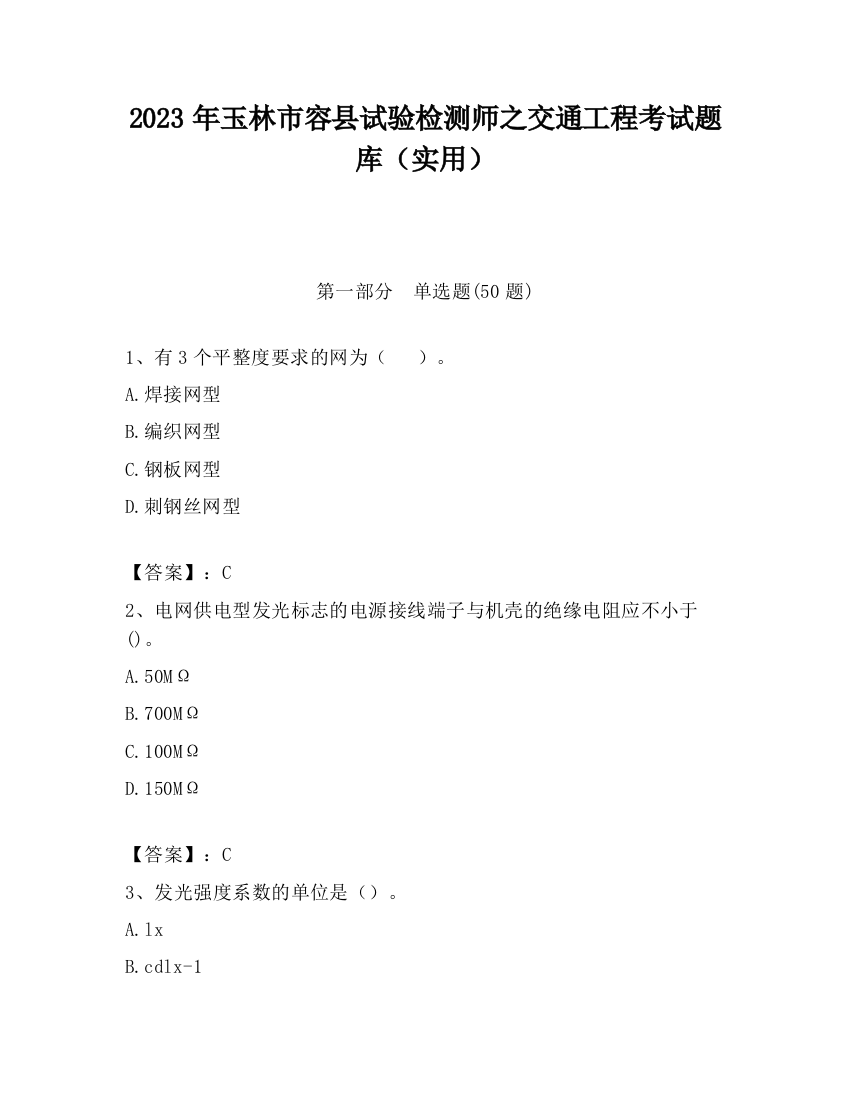 2023 年玉林市容县试验检测师之交通工程考试题库（实用）

第一部分　单选题(50 题)

1、有 3 个平整度要求的网为（　　）。

A.焊接网型

B.编织网型

C.钢板网型

D.刺钢丝网型

【答案】：C

2、电网供电型发光标志的电源接线端子与机壳的绝缘电阻应不小于()。

A.50MΩ

B.700MΩ

C.100MΩ

D.150MΩ

【答案】：C

3、发光强度系数的单位是（）。

A.lx

B.cdlx-1